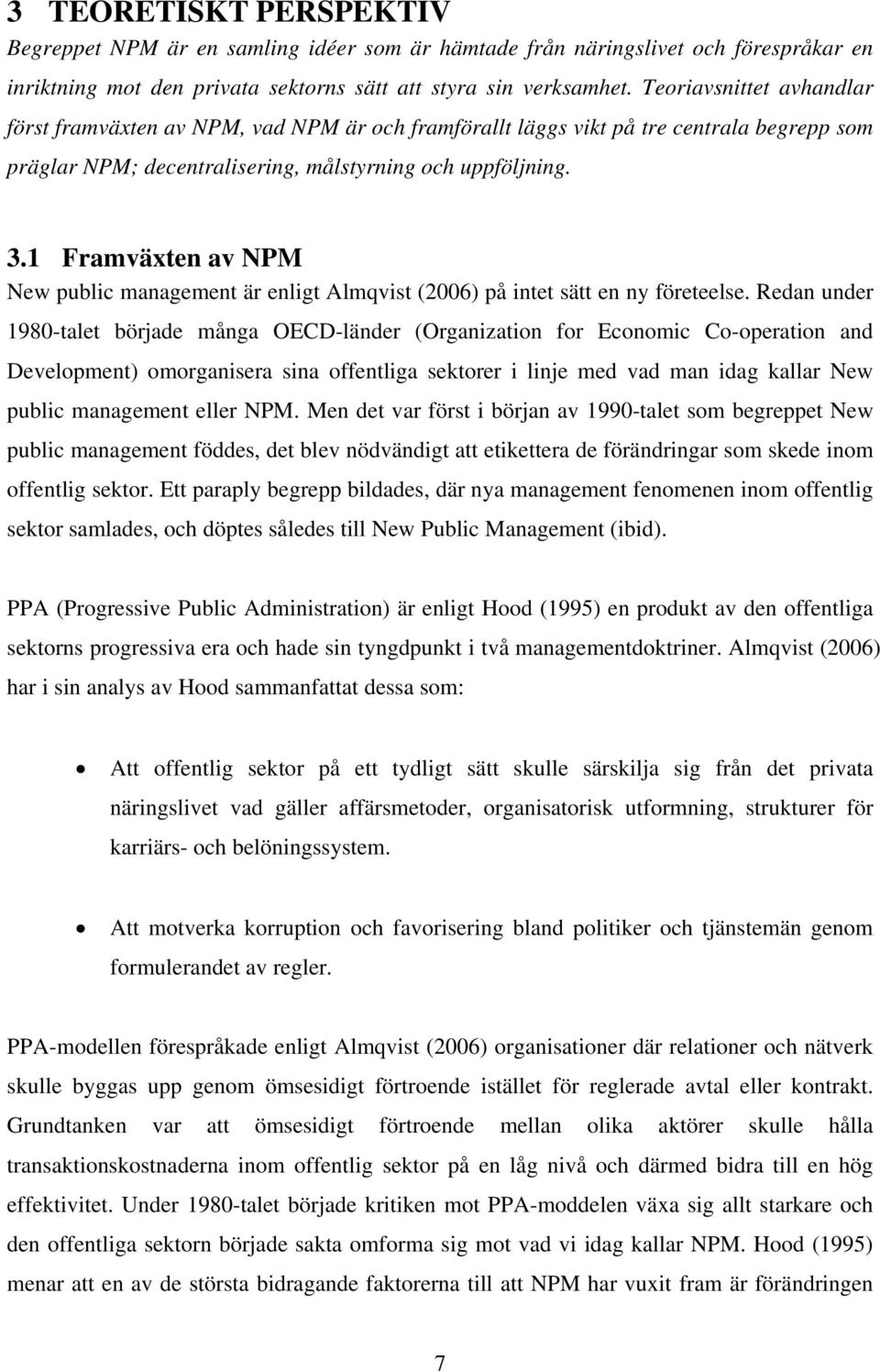 3 TEORETISKT PERSPEKTIV

Begreppet NPM är en samling idéer som är hämtade från näringslivet och förespråkar en inriktning mot den privata sektorns sätt att styra sin verksamhet. Teoriavsnittet avhandlar först framväxten av NPM, vad NPM är och framförallt läggs vikt på tre centrala begrepp som präglar NPM; decentralisering, målstyrning och uppföljning.

3.1 Framväxten av NPM

New public management är enligt Almqvist (2006) på intet sätt en ny företeelse. Redan under 1980-talet började många OECD-länder (Organization for Economic Co-operation and Development) omorganisera sina offentliga sektorer i linje med vad man idag kallar New public management eller NPM. Men det var först i början av 1990-talet som begreppet New public management föddes, det blev nödvändigt att etikettera de förändringar som skede inom offentlig sektor. Ett paraply begrepp bildades, där nya management fenomenen inom offentlig sektor samlades, och döptes således till New Public Management (ibid).

PPA (Progressive Public Administration) är enligt Hood (1995) en produkt av den offentliga sektorns progressiva era och hade sin tyngdpunkt i två managementdoktriner. Almqvist (2006) har i sin analys av Hood sammanfattat dessa som:

• Att offentlig sektor på ett tydligt sätt skulle särskilja sig från det privata näringslivet vad gäller affärsmetoder, organisatorisk utformning, strukturer för karriärs- och belöningssystem.

• Att motverka korruption och favorisering bland politiker och tjänstemän genom formulerandet av regler.

PPA-modellen förespråkade enligt Almqvist (2006) organisationer där relationer och nätverk skulle byggas upp genom ömsesidigt förtroende istället för reglerade avtal eller kontrakt. Grundtanken var att ömsesidigt förtroende mellan olika aktörer skulle hålla transaktionskostnaderna inom offentlig sektor på en låg nivå och därmed bidra till en hög effektivitet. Under 1980-talet började kritiken mot PPA-modellen växa sig allt starkare och den offentliga sektorn började sakta omforma sig mot vad vi idag kallar NPM. Hood (1995) menar att en av de största bidragande faktorerna till att NPM har vuxit fram är förändringen

7